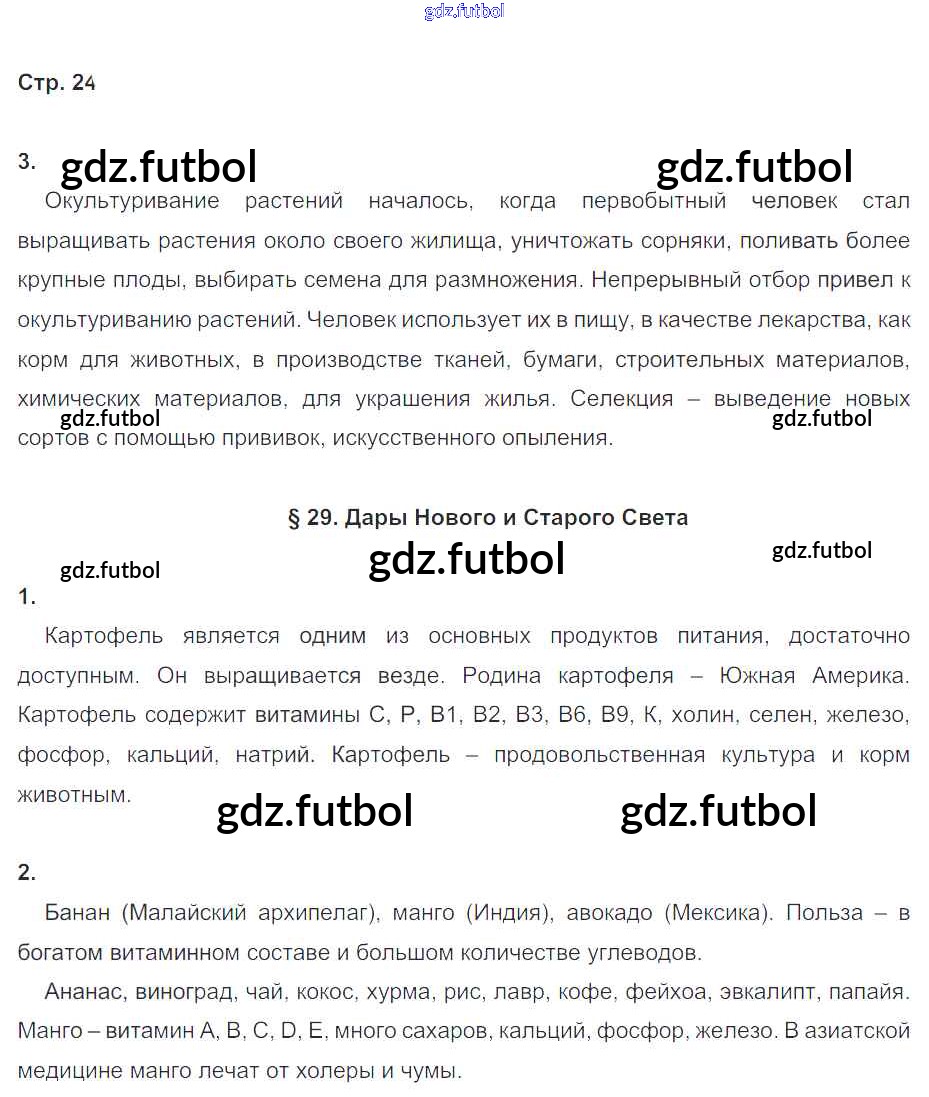 gdz.futbol

Стр. 24

3. gdz.futbol gdz.futbol

Окультуривание растений началось, когда первобытный человек стал выращивать растения около своего жилища, уничтожать сорняки, поливать более крупные плоды, выбирать семена для размножения. Непрерывный отбор привел к окультуриванию растений. Человек использует их в пищу, в качестве лекарства, как корм для животных, в производстве тканей, бумаги, строительных материалов, химических материалов, для украшения жилья. Селекция – выведение новых сортов с помощью прививок, искусственного опыления.

gdz.futbol gdz.futbol

§ 29. Дары Нового и Старого Света

gdz.futbol gdz.futbol gdz.futbol

1.

Картофель является одним из основных продуктов питания, достаточно доступным. Он выращивается везде. Родина картофеля – Южная Америка. Картофель содержит витамины С, Р, В1, В2, В3, В6, В9, К, холин, селен, железо, фосфор, кальций, натрий. Картофель – продовольственная культура и корм животным.

gdz.futbol gdz.futbol

2.

Банан (Малайский архипелаг), манго (Индия), авокадо (Мексика). Польза – в богатом витаминном составе и большом количестве углеводов.

Ананас, виноград, чай, кокос, хурма, рис, лавр, кофе, фейхоа, эвкалипт, папайя. Манго – витамин А, В, С, D, Е, много сахаров, кальций, фосфор, железо. В азиатской медицине манго лечат от холеры и чумы.